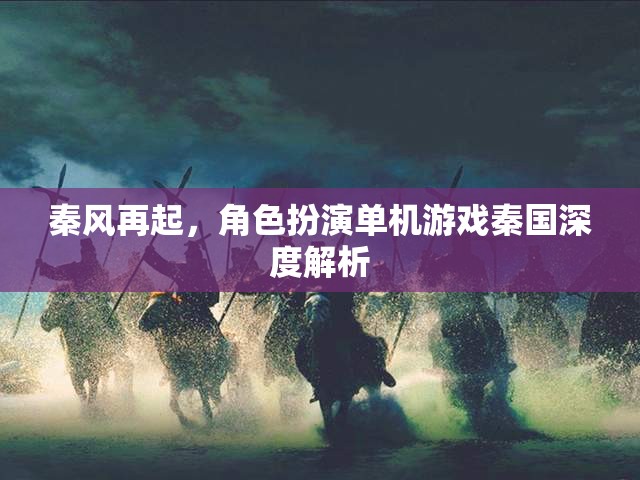 秦风再起，角色扮演单机游戏秦国深度解析